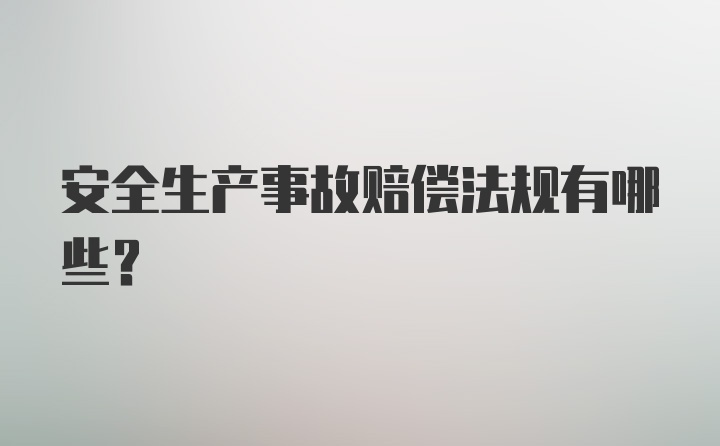 安全生产事故赔偿法规有哪些？